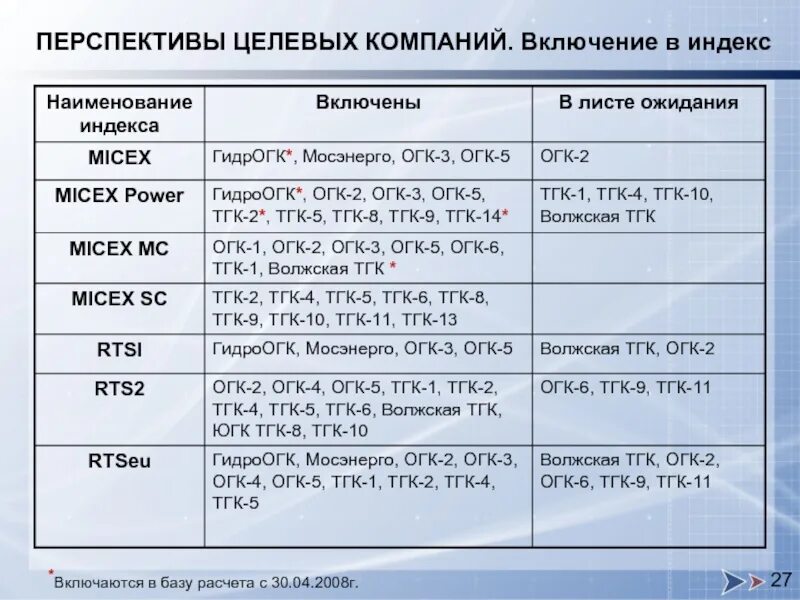 ПЕРСПЕКТИВЫ ЦЕЛЕВЫХ КОМПАНИЙ. Включение в индекс

| Наименование индекса | Включены | В листе ожидания |
|---|---|---|
| MICEX | ГидрОГК*, Мосэнерго, ОГК-3, ОГК-5 | ОГК-2 |
| MICEX Power | ГидроОГК*, ОГК-2, ОГК-3, ОГК-5, ТГК-2*, ТГК-5, ТГК-8, ТГК-9, ТГК-14* | ТГК-1, ТГК-4, ТГК-10, Волжская ТГК |
| MICEX MC | ОГК-1, ОГК-2, ОГК-3, ОГК-5, ОГК-6, ТГК-1, Волжская ТГК * | |
| MICEX SC | ТГК-2, ТГК-4, ТГК-5, ТГК-6, ТГК-8, ТГК-9, ТГК-10, ТГК-11, ТГК-13 | |
| RTSI | ГидроОГК, Мосэнерго, ОГК-3, ОГК-5 | Волжская ТГК, ОГК-2 |
| RTS2 | ОГК-2, ОГК-4, ОГК-5, ТГК-1, ТГК-2, ТГК-4, ТГК-5, ТГК-6, Волжская ТГК, ЮГК ТГК-8, ТГК-10 | ОГК-6, ТГК-9, ТГК-11 |
| RTSeu | ГидроОГК, Мосэнерго, ОГК-2, ОГК-3, ОГК-4, ОГК-5, ТГК-1, ТГК-2, ТГК-4, ТГК-5 | Волжская ТГК, ОГК-2, ОГК-6, ТГК-9, ТГК-11 |

*Включаются в базу расчета с 30.04.2008г.

27